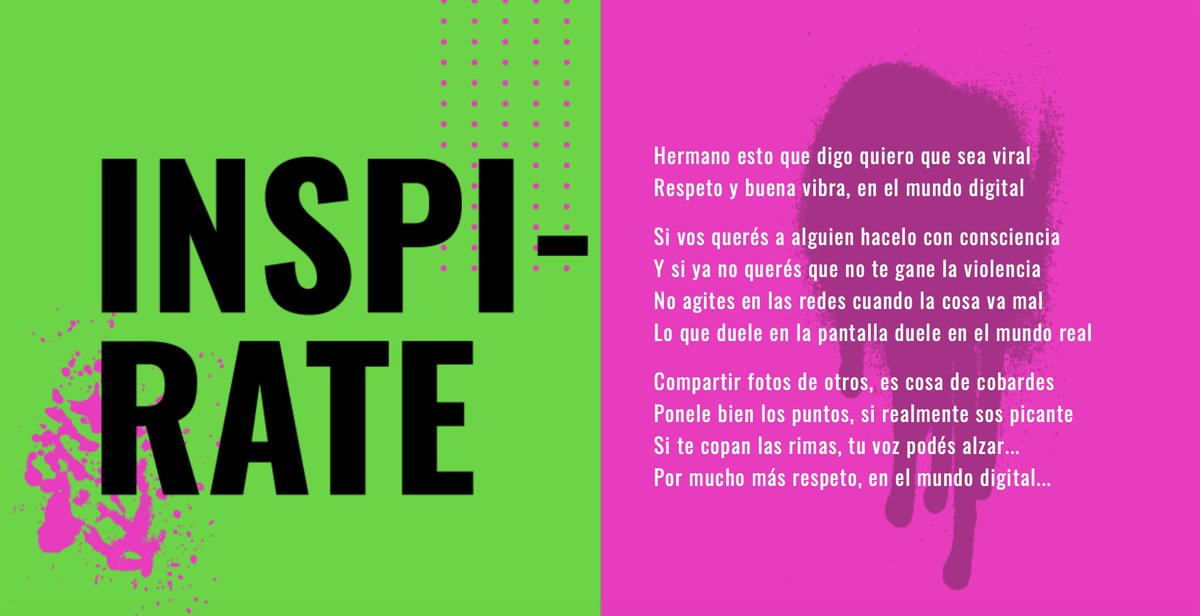 INSPI-
RATE

Hermano esto que digo quiero que sea viral
Respeto y buena vibra, en el mundo digital

Si vos querés a alguien hacelo con consciencia
Y si ya no querés que no te gane la violencia
No agites en las redes cuando la cosa va mal
Lo que duele en la pantalla duele en el mundo real

Compartir fotos de otros, es cosa de cobardes
Ponele bien los puntos, si realmente sos picante
Si te copan las rimas, tu voz podés alzar...
Por mucho más respeto, en el mundo digital...